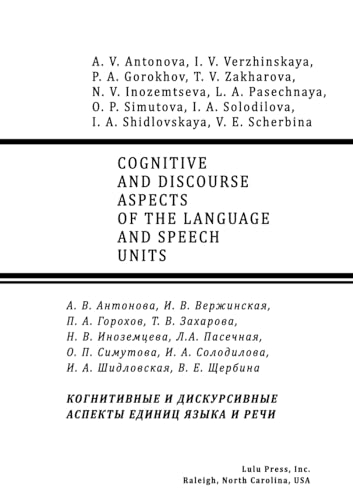 A. V. Antonova, I. V. Verzhinskaya, P. A. Gorokhov, T. V. Zakharova, N. V. Inozemtseva, L. A. Pasechnaya, O. P. Simutova, I. A. Solodilova, I. A. Shidlovskaya, V. E. Scherbina

COGNITIVE AND DISCOURSE ASPECTS OF THE LANGUAGE AND SPEECH UNITS

А. В. Антонова, И. В. Вержинская, П. А. Горохов, Т. В. Захарова, Н. В. Иноземцева, Л.А. Пасечная, О. П. Симутова, И. А. Солодилова, И. А. Шидловская, В. Е. Щербина

КОГНИТИВНЫЕ И ДИСКУРСИВНЫЕ АСПЕКТЫ ЕДИНИЦ ЯЗЫКА И РЕЧИ

Lulu Press, Inc.
Raleigh, North Carolina, USA